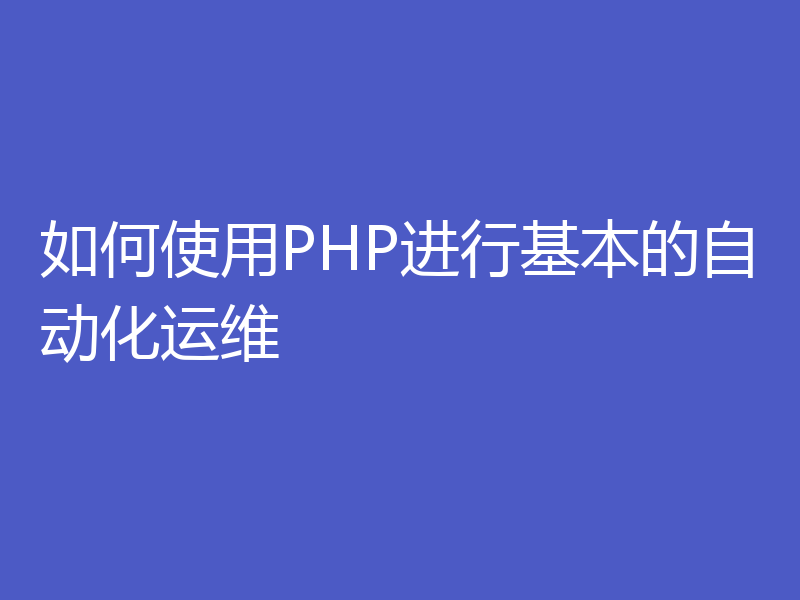 如何使用PHP进行基本的自动化运维